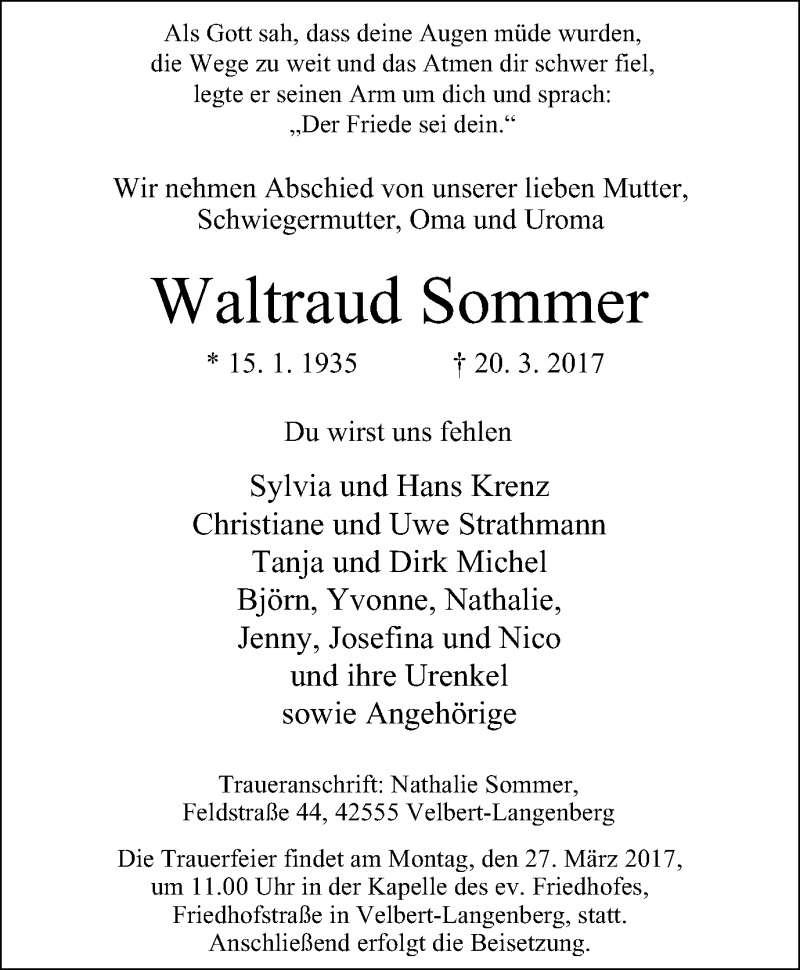 Als Gott sah, dass deine Augen müde wurden, die Wege zu weit und das Atmen dir schwer fiel, legte er seinen Arm um dich und sprach: „Der Friede sei dein.“

Wir nehmen Abschied von unserer lieben Mutter, Schwiegermutter, Oma und Uroma

Waltraud Sommer

* 15. 1. 1935 † 20. 3. 2017

Du wirst uns fehlen

Sylvia und Hans Krenz
Christiane und Uwe Strathmann
Tanja und Dirk Michel
Björn, Yvonne, Nathalie,
Jenny, Josefina und Nico
und ihre Urenkel
sowie Angehörige

Traueranschrift: Nathalie Sommer, Feldstraße 44, 42555 Velbert-Langenberg

Die Trauerfeier findet am Montag, den 27. März 2017, um 11.00 Uhr in der Kapelle des ev. Friedhofes, Friedhofstraße in Velbert-Langenberg, statt. Anschließend erfolgt die Beisetzung.